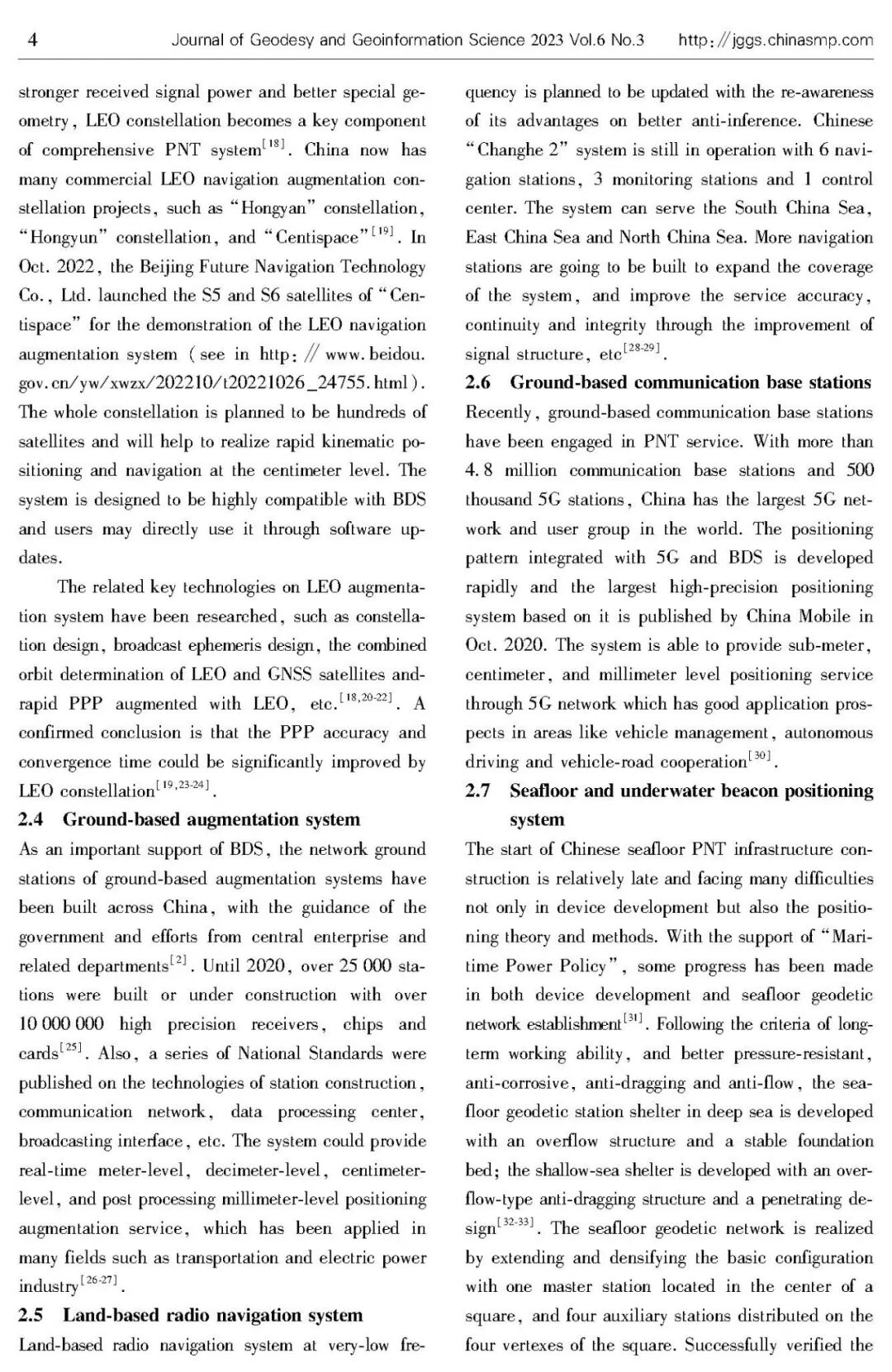 4 Journal of Geodesy and Geoinformation Science 2023 Vol.6 No.3 http://jggs.chinasmp.com

stronger received signal power and better special geometry, LEO constellation becomes a key component of comprehensive PNT system$^{[18]}$. China now has many commercial LEO navigation augmentation constellation projects, such as "Hongyan" constellation, "Hongyun" constellation, and "Centispace"$^{[19]}$. In Oct. 2022, the Beijing Future Navigation Technology Co., Ltd. launched the S5 and S6 satellites of "Centispace" for the demonstration of the LEO navigation augmentation system (see in http://www.beidou.gov.cn/yw/xwzx/202210/t20221026_24755.html). The whole constellation is planned to be hundreds of satellites and will help to realize rapid kinematic positioning and navigation at the centimeter level. The system is designed to be highly compatible with BDS and users may directly use it through software updates.

The related key technologies on LEO augmentation system have been researched, such as constellation design, broadcast ephemeris design, the combined orbit determination of LEO and GNSS satellites andrapid PPP augmented with LEO, etc.$^{[18,20-22]}$. A confirmed conclusion is that the PPP accuracy and convergence time could be significantly improved by LEO constellation$^{[19,23-24]}$.

2.4 Ground-based augmentation system

As an important support of BDS, the network ground stations of ground-based augmentation systems have been built across China, with the guidance of the government and efforts from central enterprise and related departments$^{[2]}$. Until 2020, over 25 000 stations were built or under construction with over 10 000 000 high precision receivers, chips and cards$^{[25]}$. Also, a series of National Standards were published on the technologies of station construction, communication network, data processing center, broadcasting interface, etc. The system could provide real-time meter-level, decimeter-level, centimeter-level, and post processing millimeter-level positioning augmentation service, which has been applied in many fields such as transportation and electric power industry$^{[26-27]}$.

2.5 Land-based radio navigation system

Land-based radio navigation system at very-low frequency is planned to be updated with the re-awareness of its advantages on better anti-inference. Chinese "Changhe 2" system is still in operation with 6 navigation stations, 3 monitoring stations and 1 control center. The system can serve the South China Sea, East China Sea and North China Sea. More navigation stations are going to be built to expand the coverage of the system, and improve the service accuracy, continuity and integrity through the improvement of signal structure, etc$^{[28-29]}$.

2.6 Ground-based communication base stations

Recently, ground-based communication base stations have been engaged in PNT service. With more than 4.8 million communication base stations and 500 thousand 5G stations, China has the largest 5G network and user group in the world. The positioning pattern integrated with 5G and BDS is developed rapidly and the largest high-precision positioning system based on it is published by China Mobile in Oct. 2020. The system is able to provide sub-meter, centimeter, and millimeter level positioning service through 5G network which has good application prospects in areas like vehicle management, autonomous driving and vehicle-road cooperation$^{[30]}$.

2.7 Seafloor and underwater beacon positioning system

The start of Chinese seafloor PNT infrastructure construction is relatively late and facing many difficulties not only in device development but also the positioning theory and methods. With the support of "Maritime Power Policy", some progress has been made in both device development and seafloor geodetic network establishment$^{[31]}$. Following the criteria of long-term working ability, and better pressure-resistant, anti-corrosive, anti-dragging and anti-flow, the seafloor geodetic station shelter in deep sea is developed with an overflow structure and a stable foundation bed; the shallow-sea shelter is developed with an overflow-type anti-dragging structure and a penetrating design$^{[32-33]}$. The seafloor geodetic network is realized by extending and densifying the basic configuration with one master station located in the center of a square, and four auxiliary stations distributed on the four vertexes of the square. Successfully verified the